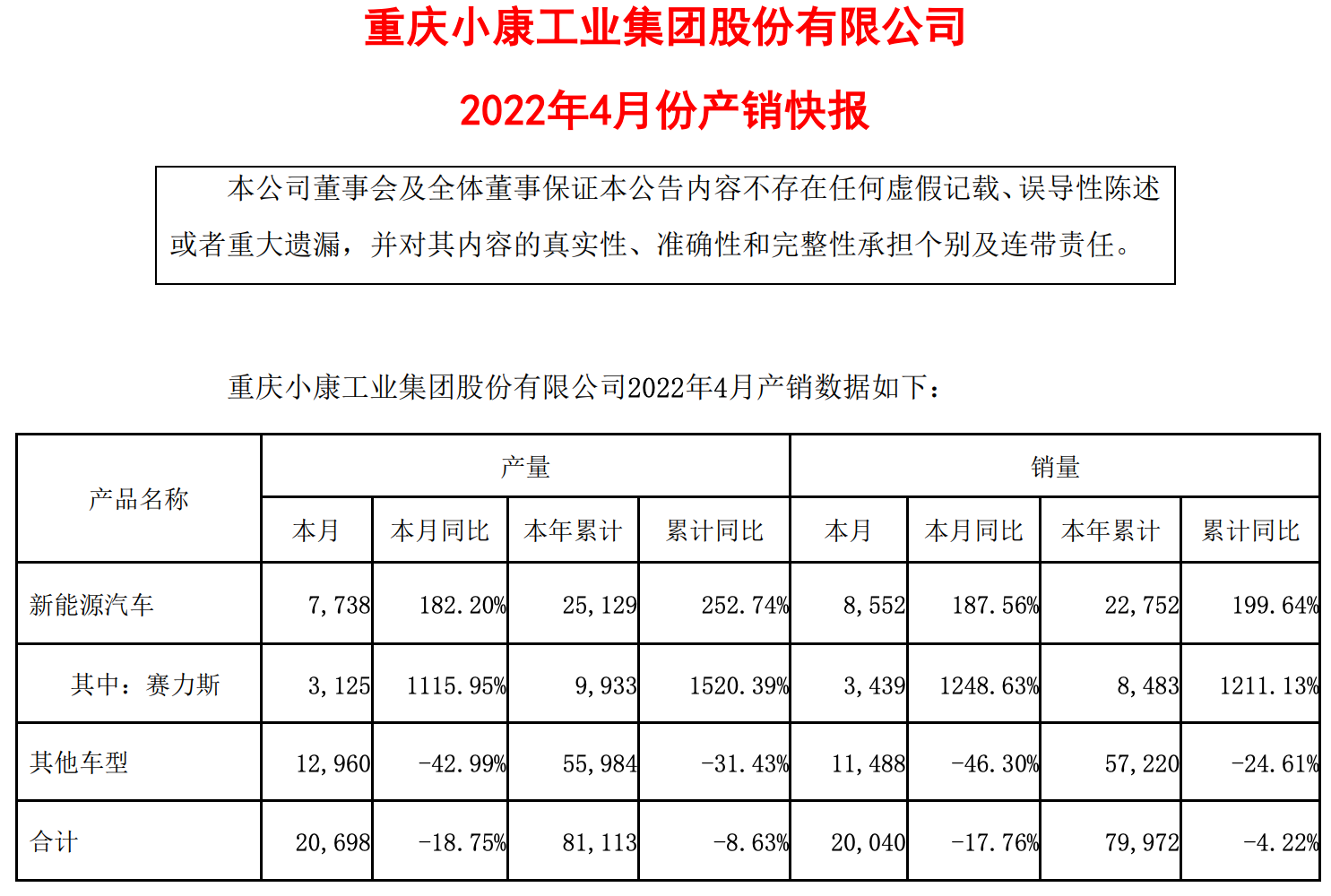 重庆小康工业集团股份有限公司

2022年4月份产销快报

本公司董事会及全体董事保证本公告内容不存在任何虚假记载、误导性陈述或者重大遗漏，并对其内容的真实性、准确性和完整性承担个别及连带责任。

重庆小康工业集团股份有限公司2022年4月产销数据如下：

| 产品名称 | 产量 | | | | 销量 | | | |
|---|---|---|---|---|---|---|---|---|
| | 本月 | 本月同比 | 本年累计 | 累计同比 | 本月 | 本月同比 | 本年累计 | 累计同比 |
| 新能源汽车 | 7,738 | 182.20% | 25,129 | 252.74% | 8,552 | 187.56% | 22,752 | 199.64% |
| 其中：赛力斯 | 3,125 | 1115.95% | 9,933 | 1520.39% | 3,439 | 1248.63% | 8,483 | 1211.13% |
| 其他车型 | 12,960 | -42.99% | 55,984 | -31.43% | 11,488 | -46.30% | 57,220 | -24.61% |
| 合计 | 20,698 | -18.75% | 81,113 | -8.63% | 20,040 | -17.76% | 79,972 | -4.22% |